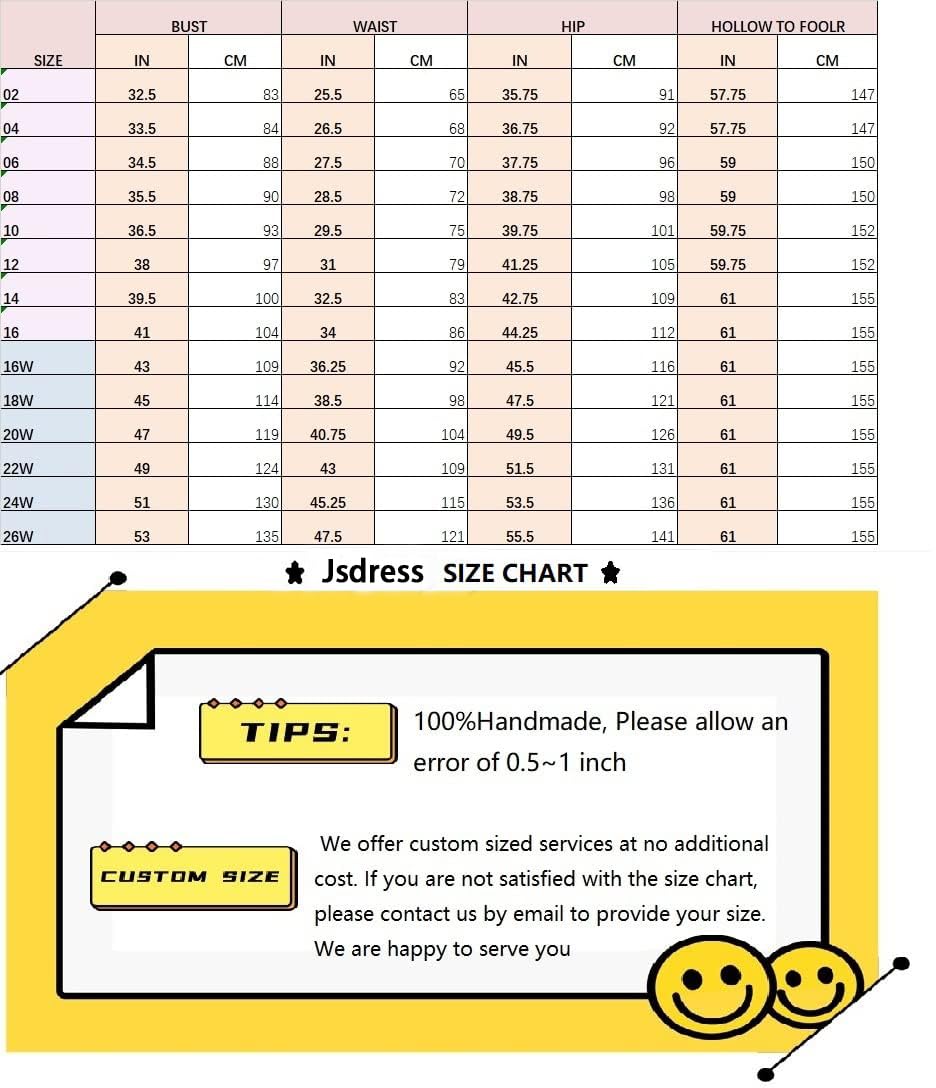 | SIZE | BUST IN | BUST CM | WAIST IN | WAIST CM | HIP IN | HIP CM | HOLLOW TO FOOLR IN | HOLLOW TO FOOLR CM |
|---|---|---|---|---|---|---|---|---|
| 02 | 32.5 | 83 | 25.5 | 65 | 35.75 | 91 | 57.75 | 147 |
| 04 | 33.5 | 84 | 26.5 | 68 | 36.75 | 92 | 57.75 | 147 |
| 06 | 34.5 | 88 | 27.5 | 70 | 37.75 | 96 | 59 | 150 |
| 08 | 35.5 | 90 | 28.5 | 72 | 38.75 | 98 | 59 | 150 |
| 10 | 36.5 | 93 | 29.5 | 75 | 39.75 | 101 | 59.75 | 152 |
| 12 | 38 | 97 | 31 | 79 | 41.25 | 105 | 59.75 | 152 |
| 14 | 39.5 | 100 | 32.5 | 83 | 42.75 | 109 | 61 | 155 |
| 16 | 41 | 104 | 34 | 86 | 44.25 | 112 | 61 | 155 |
| 16W | 43 | 109 | 36.25 | 92 | 45.5 | 116 | 61 | 155 |
| 18W | 45 | 114 | 38.5 | 98 | 47.5 | 121 | 61 | 155 |
| 20W | 47 | 119 | 40.75 | 104 | 49.5 | 126 | 61 | 155 |
| 22W | 49 | 124 | 43 | 109 | 51.5 | 131 | 61 | 155 |
| 24W | 51 | 130 | 45.25 | 115 | 53.5 | 136 | 61 | 155 |
| 26W | 53 | 135 | 47.5 | 121 | 55.5 | 141 | 61 | 155 |

★ Jsdress SIZE CHART ★

TIPS:

100%Handmade, Please allow an error of 0.5~1 inch

CUSTOM SIZE

We offer custom sized services at no additional cost. If you are not satisfied with the size chart, please contact us by email to provide your size. We are happy to serve you